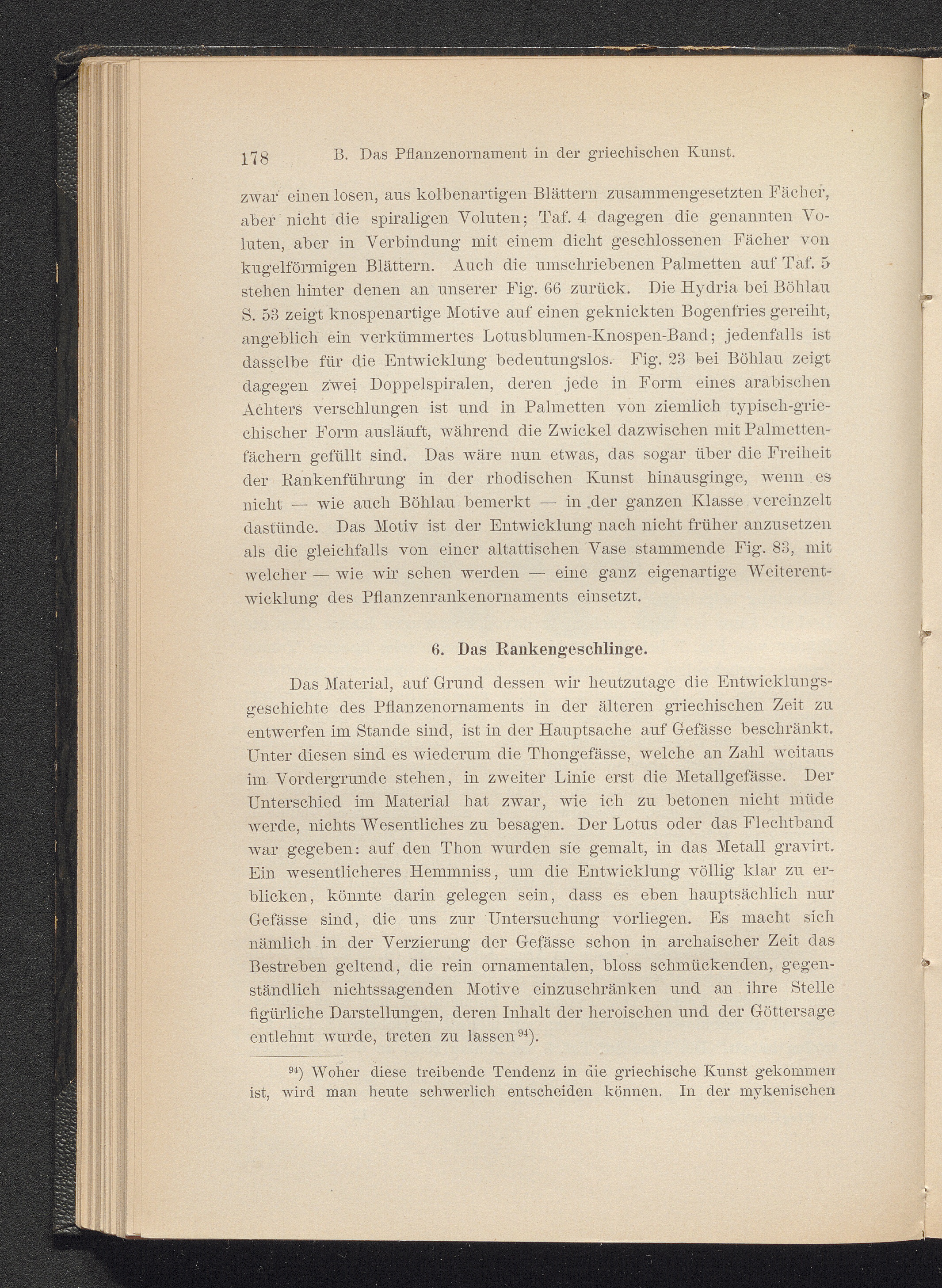 178 B. Das Pflanzenornament in der griechischen Kunst.

zwar einen losen, aus kolbenartigen Blättern zusammengesetzten Fächer, aber nicht die spiraligen Voluten; Taf. 4 dagegen die genannten Voluten, aber in Verbindung mit einem dicht geschlossenen Fächer von kugelförmigen Blättern. Auch die umschriebenen Palmetten auf Taf. 5 stehen hinter denen an unserer Fig. 66 zurück. Die Hydria bei Böhlau S. 53 zeigt knospenartige Motive auf einen geknickten Bogenfries gereiht, angeblich ein verkümmertes Lotusblumen-Knospen-Band; jedenfalls ist dasselbe für die Entwicklung bedeutungslos. Fig. 23 bei Böhlau zeigt dagegen zwei Doppelspiralen, deren jede in Form eines arabischen Achters verschlungen ist und in Palmetten von ziemlich typisch-griechischer Form ausläuft, während die Zwickel dazwischen mit Palmettenfächern gefüllt sind. Das wäre nun etwas, das sogar über die Freiheit der Rankenführung in der rhodischen Kunst hinausginge, wenn es nicht — wie auch Böhlau bemerkt — in der ganzen Klasse vereinzelt dastünde. Das Motiv ist der Entwicklung nach nicht früher anzusetzen als die gleichfalls von einer altattischen Vase stammende Fig. 83, mit welcher — wie wir sehen werden — eine ganz eigenartige Weiterentwicklung des Pflanzenrankenornaments einsetzt.

6. Das Rankengeschlinge.

Das Material, auf Grund dessen wir heutzutage die Entwicklungsgeschichte des Pflanzenornaments in der älteren griechischen Zeit zu entwerfen im Stande sind, ist in der Hauptsache auf Gefässe beschränkt. Unter diesen sind es wiederum die Thongefässe, welche an Zahl weitaus im Vordergrunde stehen, in zweiter Linie erst die Metallgefässe. Der Unterschied im Material hat zwar, wie ich zu betonen nicht müde werde, nichts Wesentliches zu besagen. Der Lotus oder das Flechtband war gegeben: auf den Thon wurden sie gemalt, in das Metall gravirt. Ein wesentlicheres Hemmniss, um die Entwicklung völlig klar zu erblicken, könnte darin gelegen sein, dass es eben hauptsächlich nur Gefässe sind, die uns zur Untersuchung vorliegen. Es macht sich nämlich in der Verzierung der Gefässe schon in archaischer Zeit das Bestreben geltend, die rein ornamentalen, bloss schmückenden, gegenständlich nichtssagenden Motive einzuschränken und an ihre Stelle figürliche Darstellungen, deren Inhalt der heroischen und der Göttersage entlehnt wurde, treten zu lassen$^{94}$).

$^{94}$) Woher diese treibende Tendenz in die griechische Kunst gekommen ist, wird man heute schwerlich entscheiden können. In der mykenischen